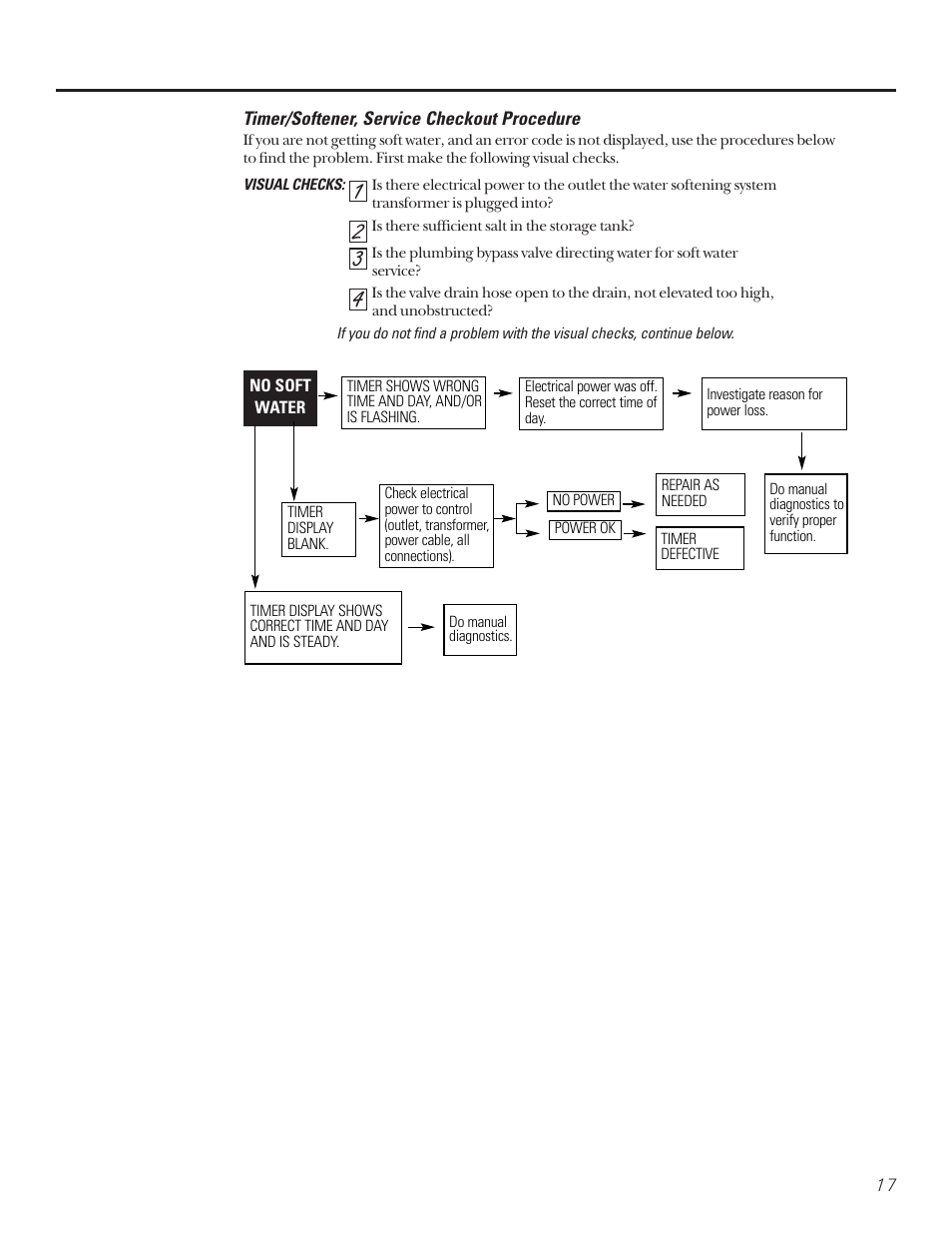 Timer/Softener, Service Checkout Procedure

If you are not getting soft water, and an error code is not displayed, use the procedures below to find the problem. First make the following visual checks.

VISUAL CHECKS:

1 Is there electrical power to the outlet the water softening system transformer is plugged into?

2 Is there sufficient salt in the storage tank?

3 Is the plumbing bypass valve directing water for soft water service?

4 Is the valve drain hose open to the drain, not elevated too high, and unobstructed?

If you do not find a problem with the visual checks, continue below.

NO SOFT WATER

TIMER SHOWS WRONG TIME AND DAY, AND/OR IS FLASHING.

Electrical power was off. Reset the correct time of day.

Investigate reason for power loss.

Do manual diagnostics to verify proper function.

TIMER DISPLAY BLANK.

Check electrical power to control (outlet, transformer, power cable, all connections).

NO POWER

REPAIR AS NEEDED

POWER OK

TIMER DEFECTIVE

TIMER DISPLAY SHOWS CORRECT TIME AND DAY AND IS STEADY.

Do manual diagnostics.

17